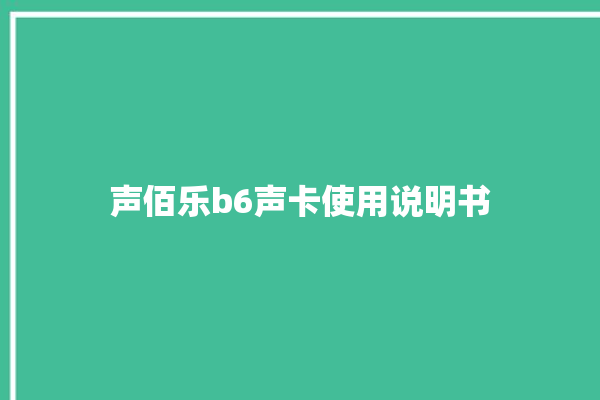 声佰乐b6声卡使用说明书